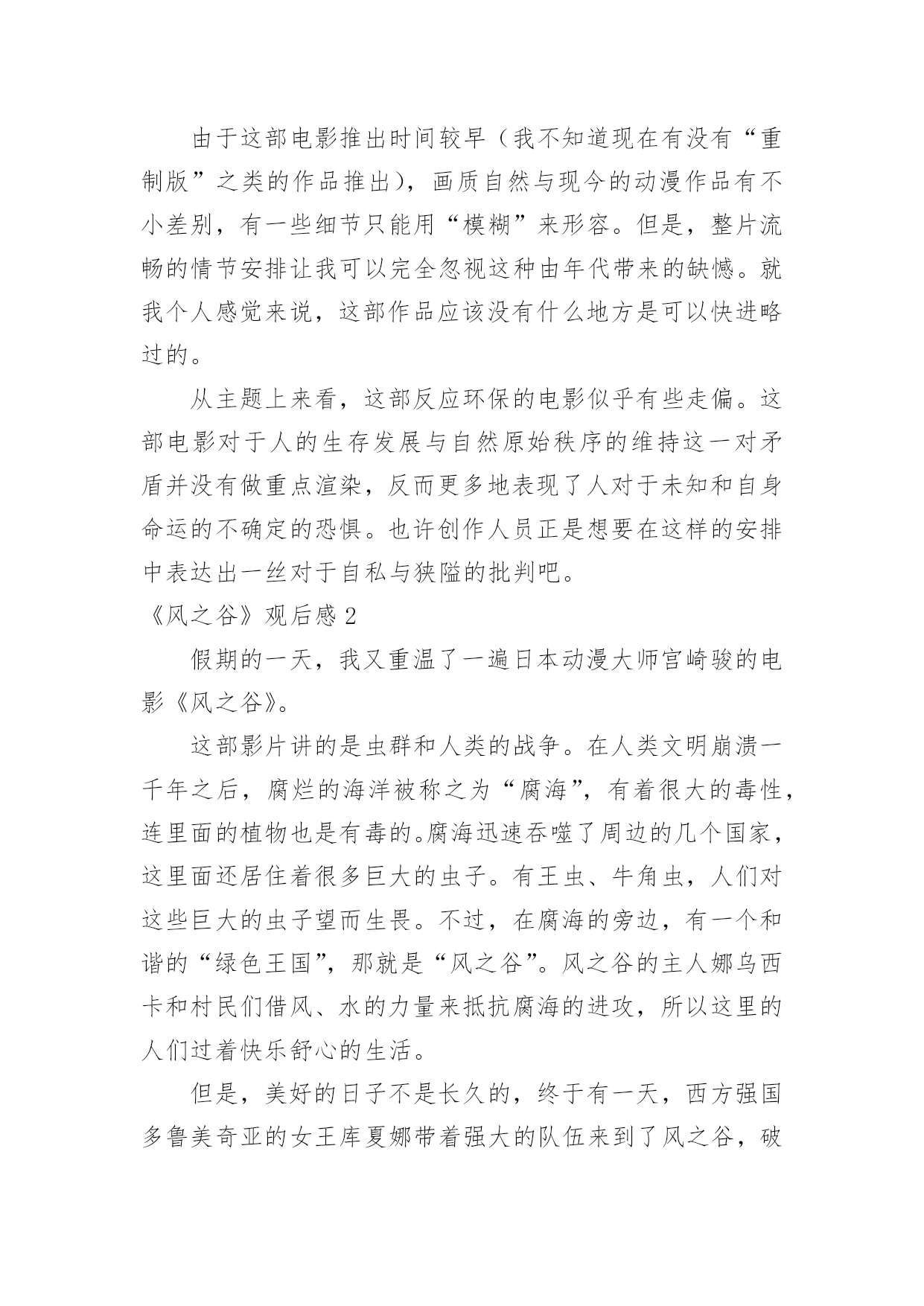 由于这部电影推出时间较早（我不知道现在有没有“重制版”之类的作品推出），画质自然与现今的动漫作品有不小差别，有一些细节只能用“模糊”来形容。但是，整片流畅的情节安排让我可以完全忽视这种由年代带来的缺憾。就我个人感觉来说，这部作品应该没有什么地方是可以快进略过的。

从主题上来看，这部反应环保的电影似乎有些走偏。这部电影对于人的生存发展与自然原始秩序的维持这一对矛盾并没有做重点渲染，反而更多地表现了人对于未知和自身命运的不确定的恐惧。也许创作人员正是想要在这样的安排中表达出一丝对于自私与狭隘的批判吧。

《风之谷》观后感 2

假期的一天，我又重温了一遍日本动漫大师宫崎骏的电影《风之谷》。

这部影片讲的是虫群和人类的战争。在人类文明崩溃一千年之后，腐烂的海洋被称之为“腐海”，有着很大的毒性，连里面的植物也是有毒的。腐海迅速吞噬了周边的几个国家，这里面还居住着很多巨大的虫子。有王虫、牛角虫，人们对这些巨大的虫子望而生畏。不过，在腐海的旁边，有一个和谐的“绿色王国”，那就是“风之谷”。风之谷的主人娜乌西卡和村民们借风、水的力量来抵抗腐海的进攻，所以这里的人们过着快乐舒心的生活。

但是，美好的日子不是长久的，终于有一天，西方强国多鲁美奇亚的女王库夏娜带着强大的队伍来到了风之谷，破